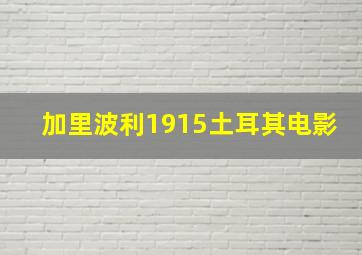 加里波利1915土耳其电影